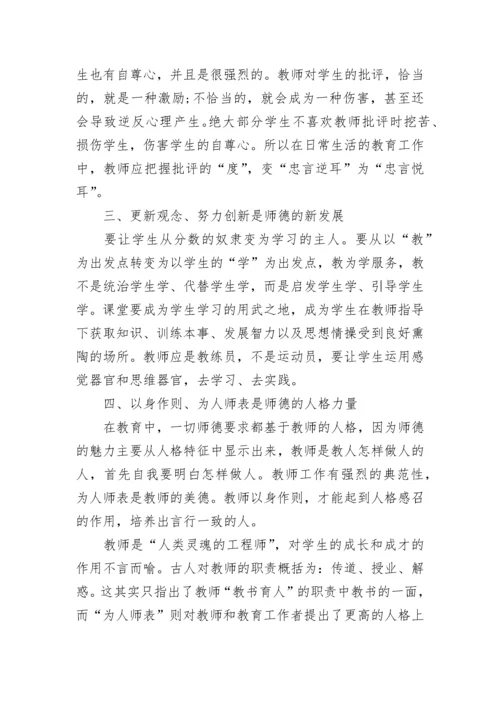 生也有自尊心，并且是很强烈的。教师对学生的批评，恰当的，就是一种激励;不恰当的，就会成为一种伤害，甚至还会导致逆反心理产生。绝大部分学生不喜欢教师批评时挖苦、损伤学生，伤害学生的自尊心。所以在日常生活的教育工作中，教师应把握批评的“度”，变“忠言逆耳”为“忠言悦耳”。

三、更新观念、努力创新是师德的新发展

要让学生从分数的奴隶变为学习的主人。要从以“教”为出发点转变为以学生的“学”为出发点，教为学服务，教不是统治学生学、代替学生学，而是启发学生学、引导学生学。课堂要成为学生学习的用武之地，成为学生在教师指导下获取知识、训练本事、发展智力以及思想情操受到良好熏陶的场所。教师应是教练员，不是运动员，要让学生运用感觉器官和思维器官，去学习、去实践。

四、以身作则、为人师表是师德的人格力量

在教育中，一切师德要求都基于教师的人格，因为师德的魅力主要从人格特征中显示出来，教师是教人怎样做人的人，首先自我要明白怎样做人。教师工作有强烈的典范性，为人师表是教师的美德。教师以身作则，才能起到人格感召的作用，培养出言行一致的人。

教师是“人类灵魂的工程师”，对学生的成长和成才的作用不言而喻。古人对教师的职责概括为：传道、授业、解惑。这其实只指出了教师“教书育人”的职责中教书的一面，而“为人师表”则对教师和教育工作者提出了更高的人格上